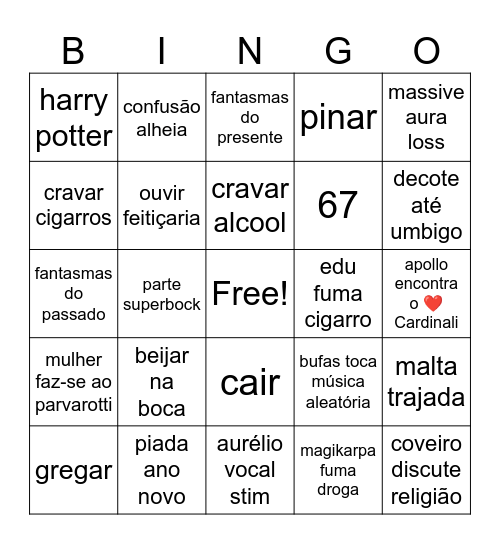 | B | I | N | G | O |
|---|---|---|---|---|
| harry potter | confusão alheia | fantasmas do presente | pinar | massive aura loss |
| cravar cigarros | ouvir feitiçaria | cravar alcool | 67 | decote até umbigo |
| fantasmas do passado | parte superbock | Free! | edu fuma cigarro | apollo encontra o ❤️ Cardinali |
| mulher faz-se ao parvarotti | beijar na boca | cair | bufas toca música aleatória | malta trajada |
| gregar | piada ano novo | aurélio vocal stim | magikarpa fuma droga | coveiro discute religião |